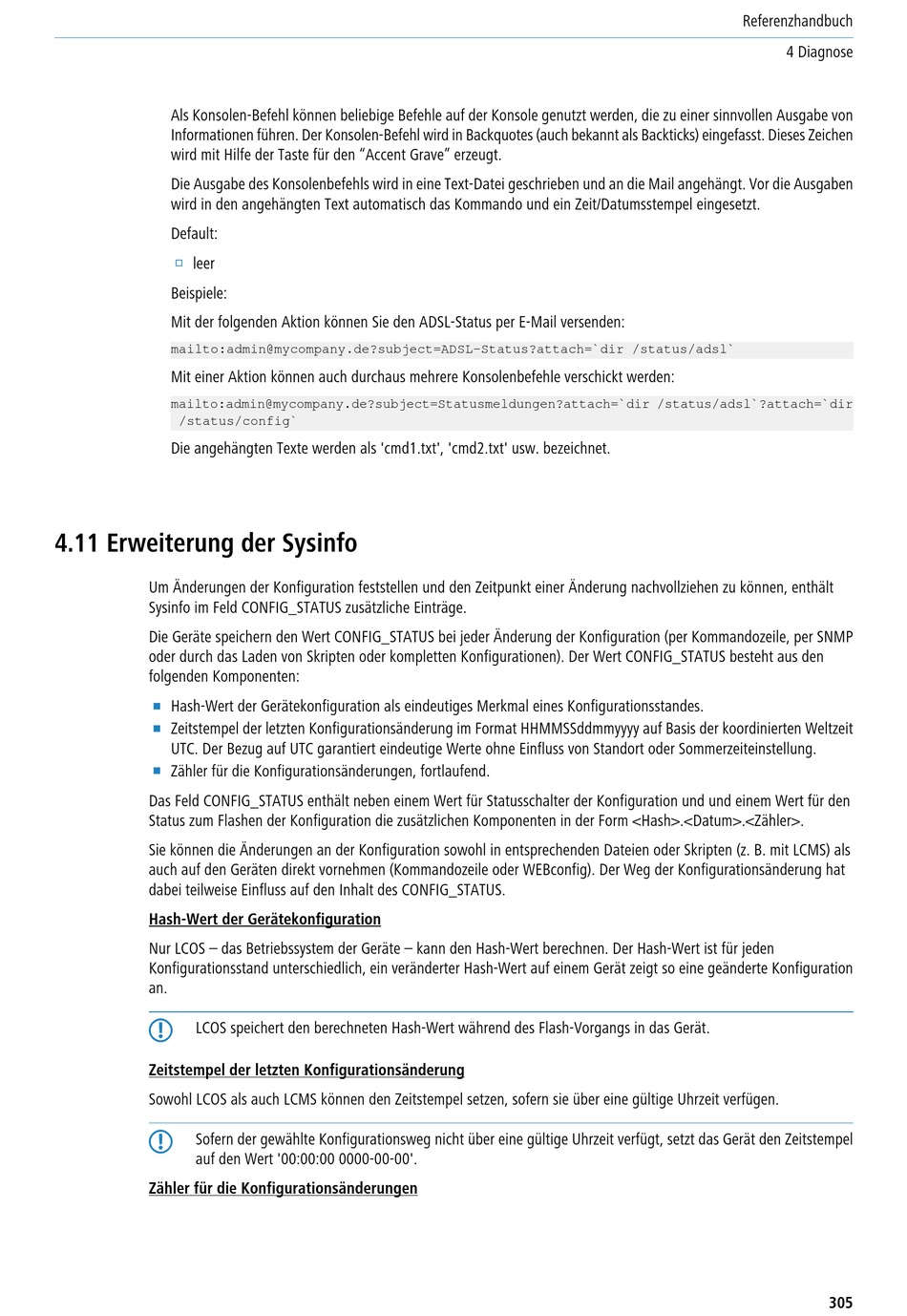 Referenzhandbuch

4 Diagnose

Als Konsolen-Befehl können beliebige Befehle auf der Konsole genutzt werden, die zu einer sinnvollen Ausgabe von Informationen führen. Der Konsolen-Befehl wird in Backquotes (auch bekannt als Backticks) eingefasst. Dieses Zeichen wird mit Hilfe der Taste für den “Accent Grave” erzeugt.

Die Ausgabe des Konsolenbefehls wird in eine Text-Datei geschrieben und an die Mail angehängt. Vor die Ausgaben wird in den angehängten Text automatisch das Kommando und ein Zeit/Datumsstempel eingesetzt.

Default:

leer

Beispiele:

Mit der folgenden Aktion können Sie den ADSL-Status per E-Mail versenden:

mailto:admin@mycompany.de?subject=ADSL-Status?attach=`dir /status/adsl`

Mit einer Aktion können auch durchaus mehrere Konsolenbefehle verschickt werden:

mailto:admin@mycompany.de?subject=Statusmeldungen?attach=`dir /status/adsl`?attach=`dir /status/config`

Die angehängten Texte werden als 'cmd1.txt', 'cmd2.txt' usw. bezeichnet.

4.11 Erweiterung der Sysinfo

Um Änderungen der Konfiguration feststellen und den Zeitpunkt einer Änderung nachvollziehen zu können, enthält Sysinfo im Feld CONFIG_STATUS zusätzliche Einträge.

Die Geräte speichern den Wert CONFIG_STATUS bei jeder Änderung der Konfiguration (per Kommandozeile, per SNMP oder durch das Laden von Skripten oder kompletten Konfigurationen). Der Wert CONFIG_STATUS besteht aus den folgenden Komponenten:

Hash-Wert der Gerätekonfiguration als eindeutiges Merkmal eines Konfigurationsstandes.
Zeitstempel der letzten Konfigurationsänderung im Format HHMMSSddmmyyyy auf Basis der koordinierten Weltzeit UTC. Der Bezug auf UTC garantiert eindeutige Werte ohne Einfluss von Standort oder Sommerzeiteinstellung.
Zähler für die Konfigurationsänderungen, fortlaufend.

Das Feld CONFIG_STATUS enthält neben einem Wert für Statusschalter der Konfiguration und und einem Wert für den Status zum Flashen der Konfiguration die zusätzlichen Komponenten in der Form <Hash>.<Datum>.<Zähler>.

Sie können die Änderungen an der Konfiguration sowohl in entsprechenden Dateien oder Skripten (z. B. mit LCMS) als auch auf den Geräten direkt vornehmen (Kommandozeile oder WEBconfig). Der Weg der Konfigurationsänderung hat dabei teilweise Einfluss auf den Inhalt des CONFIG_STATUS.

Hash-Wert der Gerätekonfiguration

Nur LCOS – das Betriebssystem der Geräte – kann den Hash-Wert berechnen. Der Hash-Wert ist für jeden Konfigurationsstand unterschiedlich, ein veränderter Hash-Wert auf einem Gerät zeigt so eine geänderte Konfiguration an.

LCOS speichert den berechneten Hash-Wert während des Flash-Vorgangs in das Gerät.

Zeitstempel der letzten Konfigurationsänderung

Sowohl LCOS als auch LCMS können den Zeitstempel setzen, sofern sie über eine gültige Uhrzeit verfügen.

Sofern der gewählte Konfigurationsweg nicht über eine gültige Uhrzeit verfügt, setzt das Gerät den Zeitstempel auf den Wert '00:00:00 0000-00-00'.

Zähler für die Konfigurationsänderungen

305